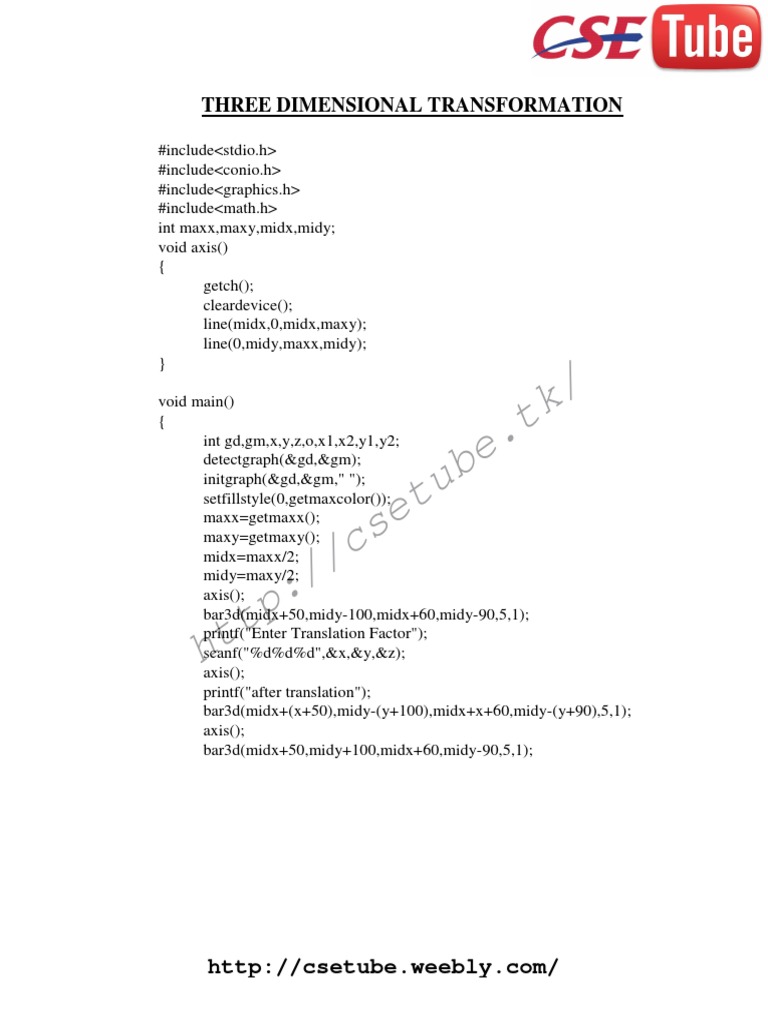 CSE Tube

THREE DIMENSIONAL TRANSFORMATION

#include<stdio.h>
#include<conio.h>
#include<graphics.h>
#include<math.h>
int maxx,maxy,midx,midy;
void axis()
{
getch();
cleardevice();
line(midx,0,midx,maxy);
line(0,midy,maxx,midy);
}

void main()
{
int gd,gm,x,y,z,o,x1,x2,y1,y2;
detectgraph(&gd,&gm);
initgraph(&gd,&gm," ");
setfillstyle(0,getmaxcolor());
maxx=getmaxx();
maxy=getmaxy();
midx=maxx/2;
midy=maxy/2;
axis();
bar3d(midx+50,midy-100,midx+60,midy-90,5,1);
printf("Enter Translation Factor");
scanf("%d%d%d",&x,&y,&z);
axis();
printf("after translation");
bar3d(midx+(x+50),midy-(y+100),midx+x+60,midy-(y+90),5,1);
axis();
bar3d(midx+50,midy+100,midx+60,midy-90,5,1);

http://csetube.tk/

http://csetube.weebly.com/